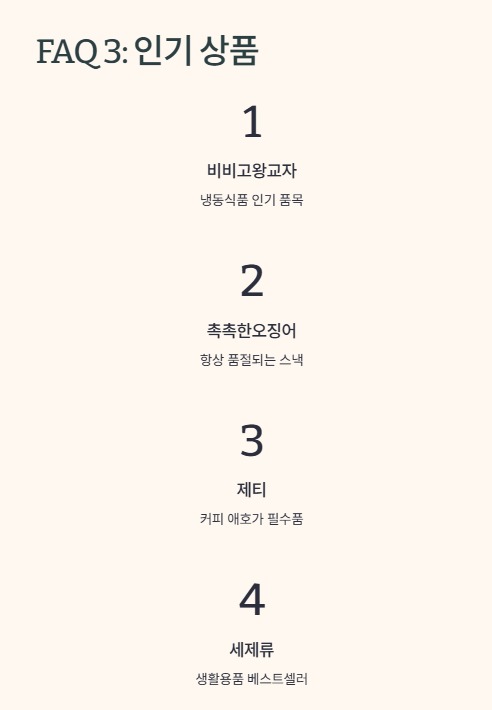 FAQ 3: 인기 상품

1

비비고왕교자

냉동식품 인기 품목

2

촉촉한오징어

항상 품절되는 스낵

3

제티

커피 애호가 필수품

4

세제류

생활용품 베스트셀러